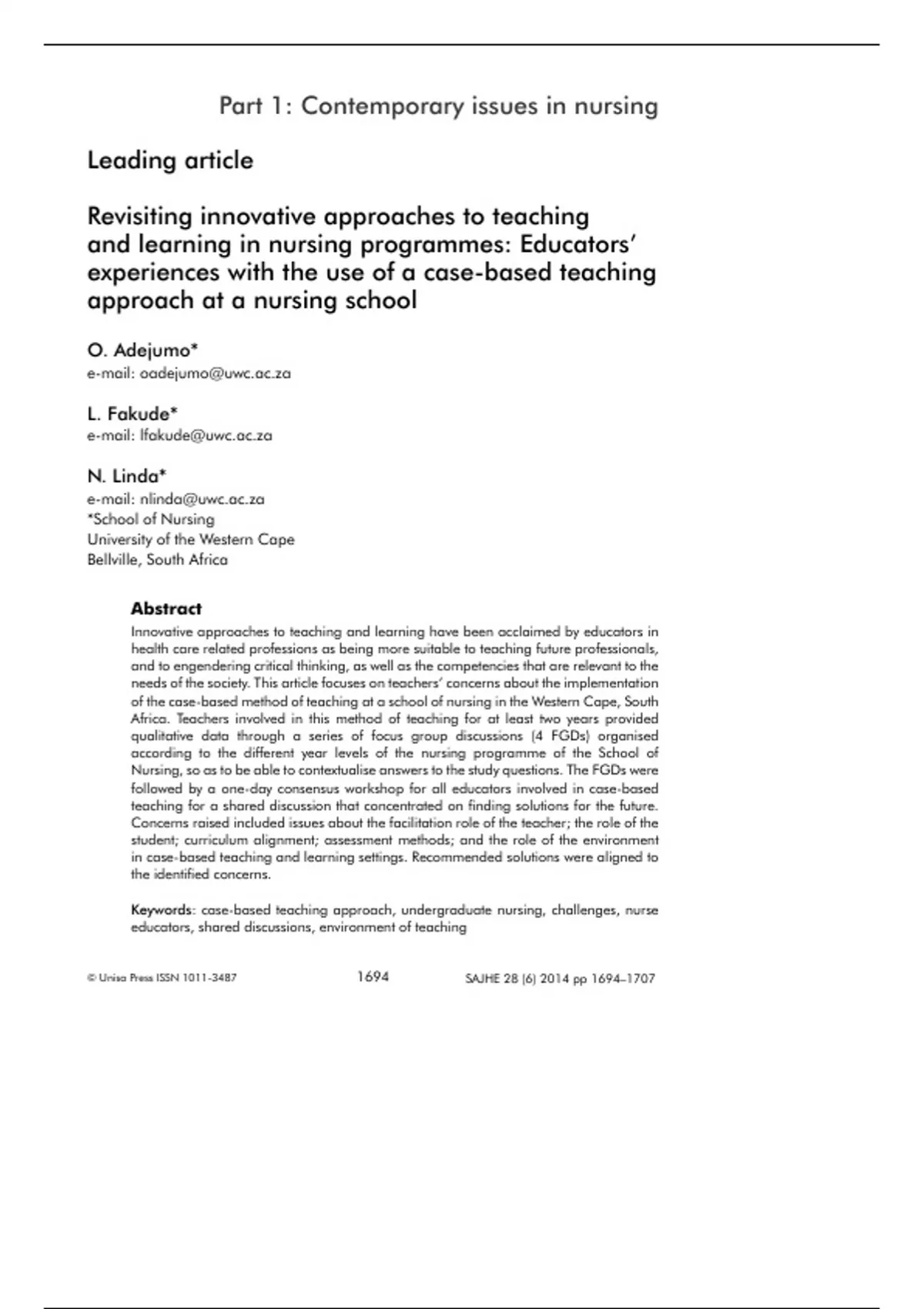 Part 1: Contemporary issues in nursing

Leading article

Revisiting innovative approaches to teaching and learning in nursing programmes: Educators' experiences with the use of a case-based teaching approach at a nursing school

O. Adejumo*
e-mail: oadejumo@uwc.ac.za

L. Fakude*
e-mail: lfakude@uwc.ac.za

N. Linda*
e-mail: nlinda@uwc.ac.za
*School of Nursing
University of the Western Cape
Bellville, South Africa

Abstract
Innovative approaches to teaching and learning have been acclaimed by educators in health care related professions as being more suitable to teaching future professionals, and to engendering critical thinking, as well as the competencies that are relevant to the needs of the society. This article focuses on teachers' concerns about the implementation of the case-based method of teaching at a school of nursing in the Western Cape, South Africa. Teachers involved in this method of teaching for at least two years provided qualitative data through a series of focus group discussions (4 FGDs) organised according to the different year levels of the nursing programme of the School of Nursing, so as to be able to contextualise answers to the study questions. The FGDs were followed by a one-day consensus workshop for all educators involved in case-based teaching for a shared discussion that concentrated on finding solutions for the future. Concerns raised included issues about the facilitation role of the teacher; the role of the student; curriculum alignment; assessment methods; and the role of the environment in case-based teaching and learning settings. Recommended solutions were aligned to the identified concerns.

Keywords: case-based teaching approach, undergraduate nursing, challenges, nurse educators, shared discussions, environment of teaching

© Unisa Press ISSN 1011-3487 1694 SAJHE 28 (6) 2014 pp 1694–1707